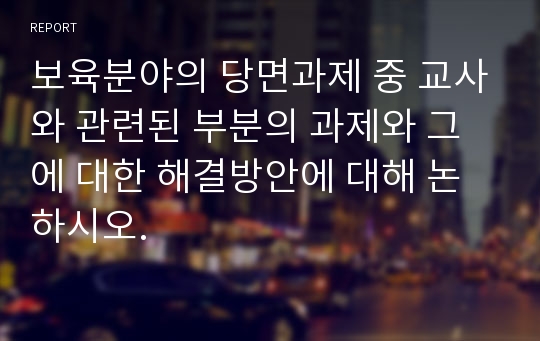 REPORT

보육분야의 당면과제 중 교사와 관련된 부분의 과제와 그에 대한 해결방안에 대해 논하시오.